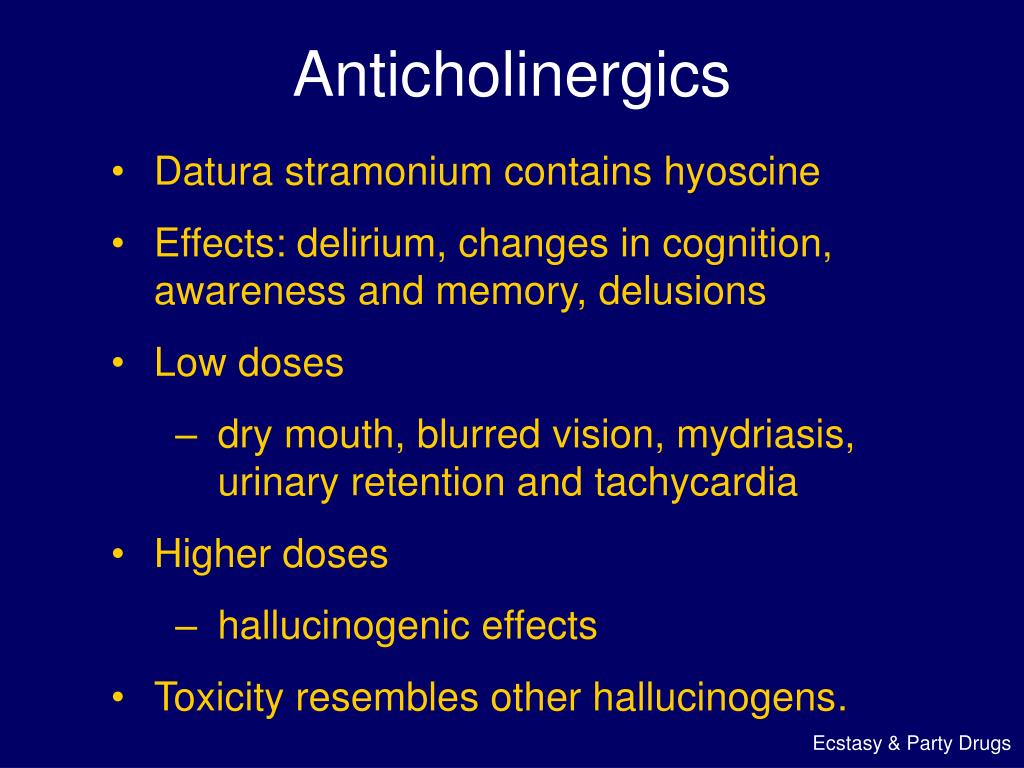 Anticholinergics

• Datura stramonium contains hyoscine
• Effects: delirium, changes in cognition, awareness and memory, delusions
• Low doses
– dry mouth, blurred vision, mydriasis, urinary retention and tachycardia
• Higher doses
– hallucinogenic effects
• Toxicity resembles other hallucinogens.

Ecstasy & Party Drugs